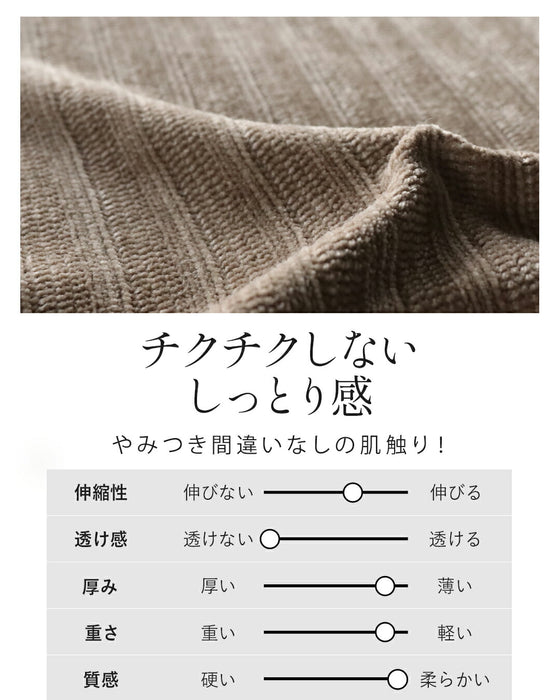 チクチクしない
しっとり感

やみつき間違いなしの肌触り！

伸縮性 伸びない 伸びる
透け感 透けない 透ける
厚み 厚い 薄い
重さ 重い 軽い
質感 硬い 柔らかい